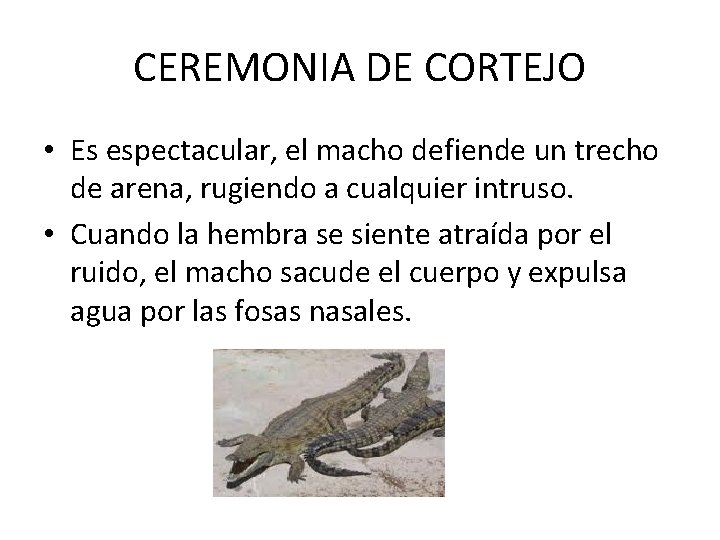 CEREMONIA DE CORTEJO

• Es espectacular, el macho defiende un trecho de arena, rugiendo a cualquier intruso.
• Cuando la hembra se siente atraída por el ruido, el macho sacude el cuerpo y expulsa agua por las fosas nasales.